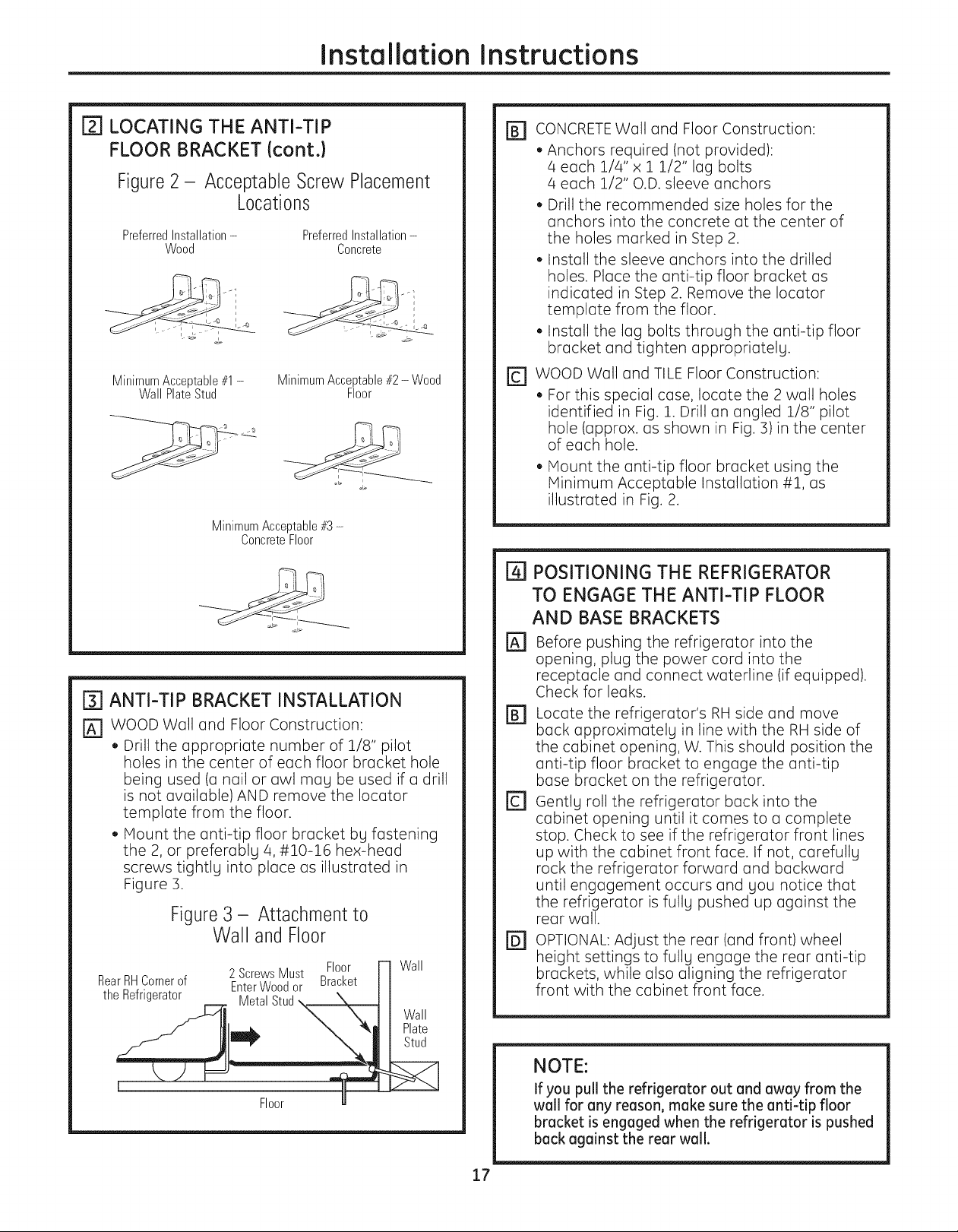 Installation Instructions

2 LOCATING THE ANTI-TIP FLOOR BRACKET (cont.)

Figure 2 – Acceptable Screw Placement Locations

Preferred Installation – Wood

Preferred Installation – Concrete

Minimum Acceptable #1 – Wall Plate Stud

Minimum Acceptable #2 – Wood Floor

Minimum Acceptable #3 – Concrete Floor

3 ANTI-TIP BRACKET INSTALLATION

A WOOD Wall and Floor Construction:
• Drill the appropriate number of 1/8" pilot holes in the center of each floor bracket hole being used (a nail or awl may be used if a drill is not available) AND remove the locator template from the floor.
• Mount the anti-tip floor bracket by fastening the 2, or preferably 4, #10-16 hex-head screws tightly into place as illustrated in Figure 3.

Figure 3 – Attachment to Wall and Floor

Rear RH Corner of the Refrigerator

2 Screws Must Enter Wood or Metal Stud

Floor Bracket

Wall

Wall Plate Stud

Floor

B CONCRETE Wall and Floor Construction:
• Anchors required (not provided):
4 each 1/4" x 1 1/2" lag bolts
4 each 1/2" O.D. sleeve anchors
• Drill the recommended size holes for the anchors into the concrete at the center of the holes marked in Step 2.
• Install the sleeve anchors into the drilled holes. Place the anti-tip floor bracket as indicated in Step 2. Remove the locator template from the floor.
• Install the lag bolts through the anti-tip floor bracket and tighten appropriately.

C WOOD Wall and TILE Floor Construction:
• For this special case, locate the 2 wall holes identified in Fig. 1. Drill an angled 1/8" pilot hole (approx. as shown in Fig. 3) in the center of each hole.
• Mount the anti-tip floor bracket using the Minimum Acceptable Installation #1, as illustrated in Fig. 2.

4 POSITIONING THE REFRIGERATOR TO ENGAGE THE ANTI-TIP FLOOR AND BASE BRACKETS

A Before pushing the refrigerator into the opening, plug the power cord into the receptacle and connect waterline (if equipped). Check for leaks.

B Locate the refrigerator's RH side and move back approximately in line with the RH side of the cabinet opening, W. This should position the anti-tip floor bracket to engage the anti-tip base bracket on the refrigerator.

C Gently roll the refrigerator back into the cabinet opening until it comes to a complete stop. Check to see if the refrigerator front lines up with the cabinet front face. If not, carefully rock the refrigerator forward and backward until engagement occurs and you notice that the refrigerator is fully pushed up against the rear wall.

D OPTIONAL: Adjust the rear (and front) wheel height settings to fully engage the rear anti-tip brackets, while also aligning the refrigerator front with the cabinet front face.

NOTE:
If you pull the refrigerator out and away from the wall for any reason, make sure the anti-tip floor bracket is engaged when the refrigerator is pushed back against the rear wall.

17